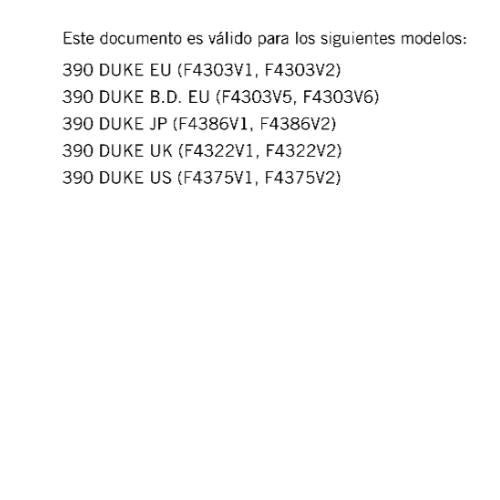 Este documento es válido para los siguientes modelos:

390 DUKE EU (F4303V1, F4303V2)
390 DUKE B.D. EU (F4303V5, F4303V6)
390 DUKE JP (F4386V1, F4386V2)
390 DUKE UK (F4322V1, F4322V2)
390 DUKE US (F4375V1, F4375V2)